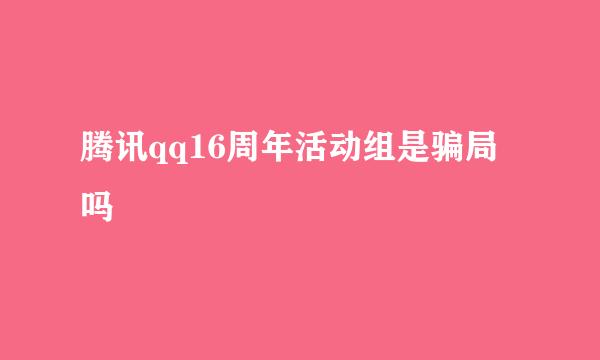 腾讯qq16周年活动组是骗局吗